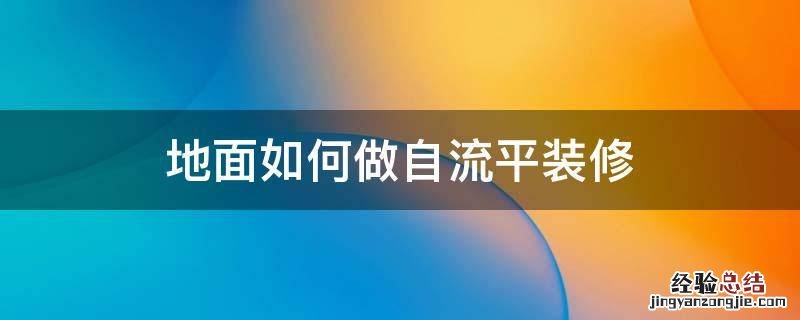 地面如何做自流平装修

经验总结
jingyanzongjie.com